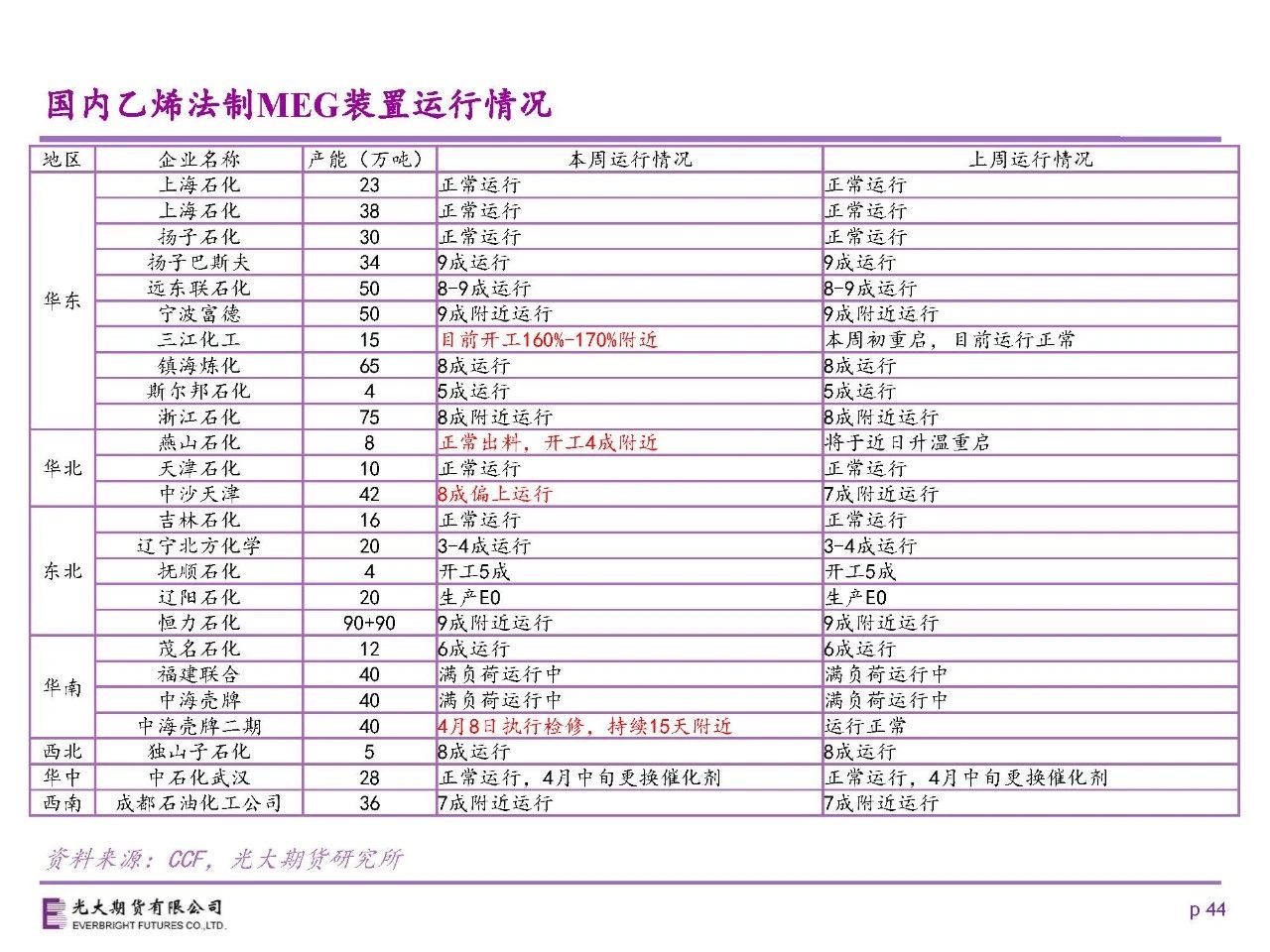 国内乙烯法制MEG装置运行情况

| 地区 | 企业名称 | 产能（万吨） | 本周运行情况 | 上周运行情况 |
|---|---|---|---|---|
| 华东 | 上海石化 | 23 | 正常运行 | 正常运行 |
| | 上海石化 | 38 | 正常运行 | 正常运行 |
| | 扬子石化 | 30 | 正常运行 | 正常运行 |
| | 扬子巴斯夫 | 34 | 9成运行 | 9成运行 |
| | 远东联石化 | 50 | 8-9成运行 | 8-9成运行 |
| | 宁波富德 | 50 | 9成附近运行 | 9成附近运行 |
| | 三江化工 | 15 | 目前开工160%-170%附近 | 本周初重启，目前运行正常 |
| | 镇海炼化 | 65 | 8成运行 | 8成运行 |
| | 斯尔邦石化 | 4 | 5成运行 | 5成运行 |
| | 浙江石化 | 75 | 8成附近运行 | 8成附近运行 |
| 华北 | 燕山石化 | 8 | 正常出料，开工4成附近 | 将于近日升温重启 |
| | 天津石化 | 10 | 正常运行 | 正常运行 |
| | 中沙天津 | 42 | 8成偏上运行 | 7成附近运行 |
| 东北 | 吉林石化 | 16 | 正常运行 | 正常运行 |
| | 辽宁北方化学 | 20 | 3-4成运行 | 3-4成运行 |
| | 抚顺石化 | 4 | 开工5成 | 开工5成 |
| | 辽阳石化 | 20 | 生产EO | 生产EO |
| | 恒力石化 | 90+90 | 9成附近运行 | 9成附近运行 |
| 华南 | 茂名石化 | 12 | 6成运行 | 6成运行 |
| | 福建联合 | 40 | 满负荷运行中 | 满负荷运行中 |
| | 中海壳牌 | 40 | 满负荷运行中 | 满负荷运行中 |
| | 中海壳牌二期 | 40 | 4月8日执行检修，持续15天附近 | 运行正常 |
| 西北 | 独山子石化 | 5 | 8成运行 | 8成运行 |
| 华中 | 中石化武汉 | 28 | 正常运行，4月中旬更换催化剂 | 正常运行，4月中旬更换催化剂 |
| 西南 | 成都石油化工公司 | 36 | 7成附近运行 | 7成附近运行 |

资料来源：CCF，光大期货研究所

光大期货有限公司
EVERBRIGHT FUTURES CO.,LTD.

p 44